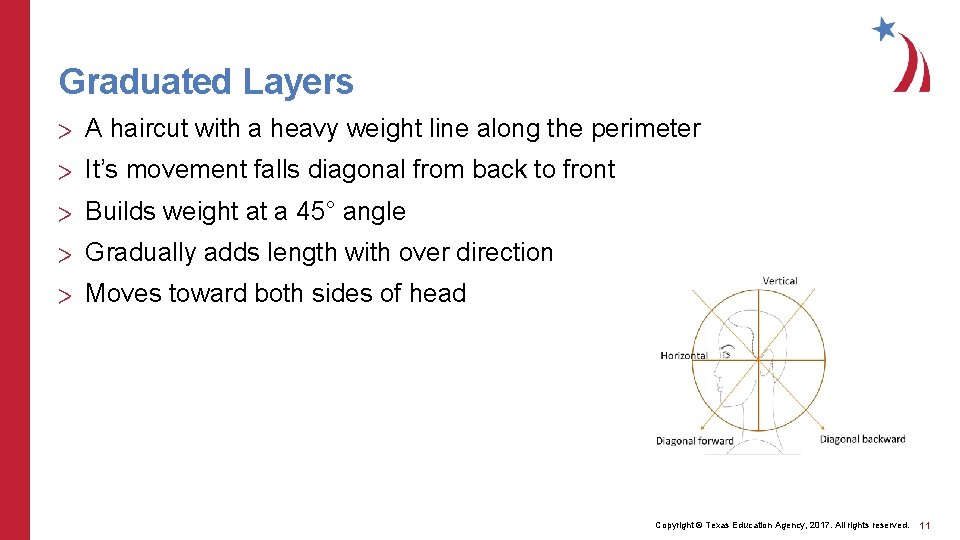 Graduated Layers

> A haircut with a heavy weight line along the perimeter

> It's movement falls diagonal from back to front

> Builds weight at a 45° angle

> Gradually adds length with over direction

> Moves toward both sides of head

Vertical

Horizontal

Diagonal forward

Diagonal backward

Copyright © Texas Education Agency, 2017. All rights reserved. 11